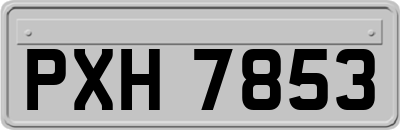 PXH 7853